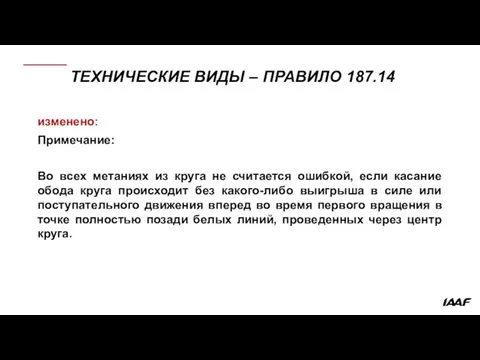 ТЕХНИЧЕСКИЕ ВИДЫ – ПРАВИЛО 187.14

изменено:

Примечание:

Во всех метаниях из круга не считается ошибкой, если касание обода круга происходит без какого-либо выигрыша в силе или поступательного движения вперед во время первого вращения в точке полностью позади белых линий, проведенных через центр круга.

IAAF